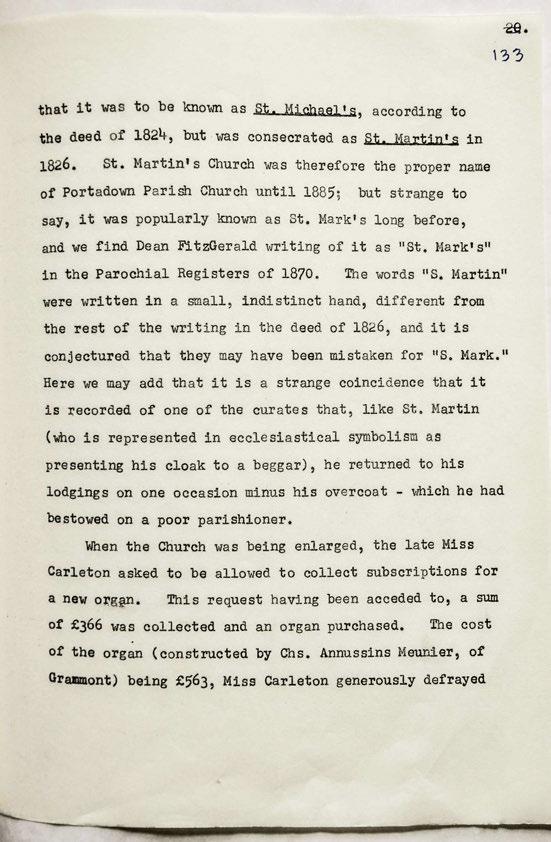 ~~29.~~
133

that it was to be known as St. Michael's, according to the deed of 1824, but was consecrated as St. Martin's in 1826. St. Martin's Church was therefore the proper name of Portadown Parish Church until 1885; but strange to say, it was popularly known as St. Mark's long before, and we find Dean FitzGerald writing of it as "St. Mark's" in the Parochial Registers of 1870. The words "S. Martin" were written in a small, indistinct hand, different from the rest of the writing in the deed of 1826, and it is conjectured that they may have been mistaken for "S. Mark." Here we may add that it is a strange coincidence that it is recorded of one of the curates that, like St. Martin (who is represented in ecclesiastical symbolism as presenting his cloak to a beggar), he returned to his lodgings on one occasion minus his overcoat - which he had bestowed on a poor parishioner.

When the Church was being enlarged, the late Miss Carleton asked to be allowed to collect subscriptions for a new organ. This request having been acceded to, a sum of £366 was collected and an organ purchased. The cost of the organ (constructed by Chs. Annussins Meunier, of Grammont) being £563, Miss Carleton generously defrayed